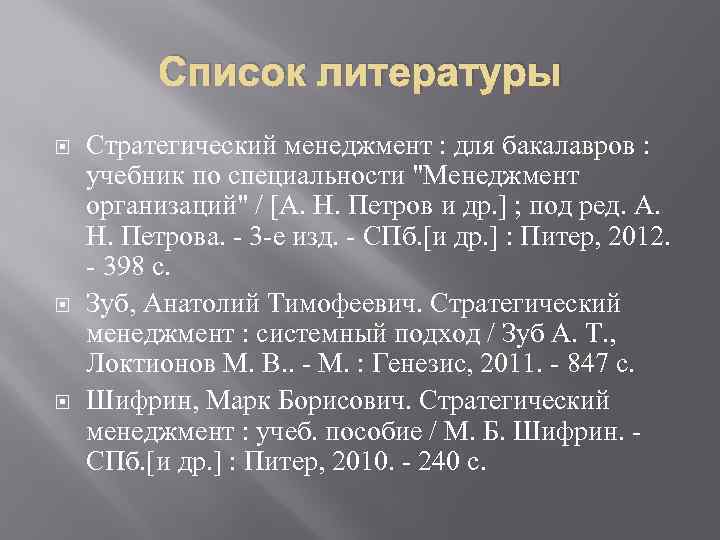 Список литературы

Стратегический менеджмент : для бакалавров : учебник по специальности "Менеджмент организаций" / [А. Н. Петров и др.] ; под ред. А. Н. Петрова. - 3-е изд. - СПб.[и др.] : Питер, 2012. - 398 с.

Зуб, Анатолий Тимофеевич. Стратегический менеджмент : системный подход / Зуб А. Т., Локтионов М. В.. - М. : Генезис, 2011. - 847 с.

Шифрин, Марк Борисович. Стратегический менеджмент : учеб. пособие / М. Б. Шифрин. - СПб.[и др.] : Питер, 2010. - 240 с.